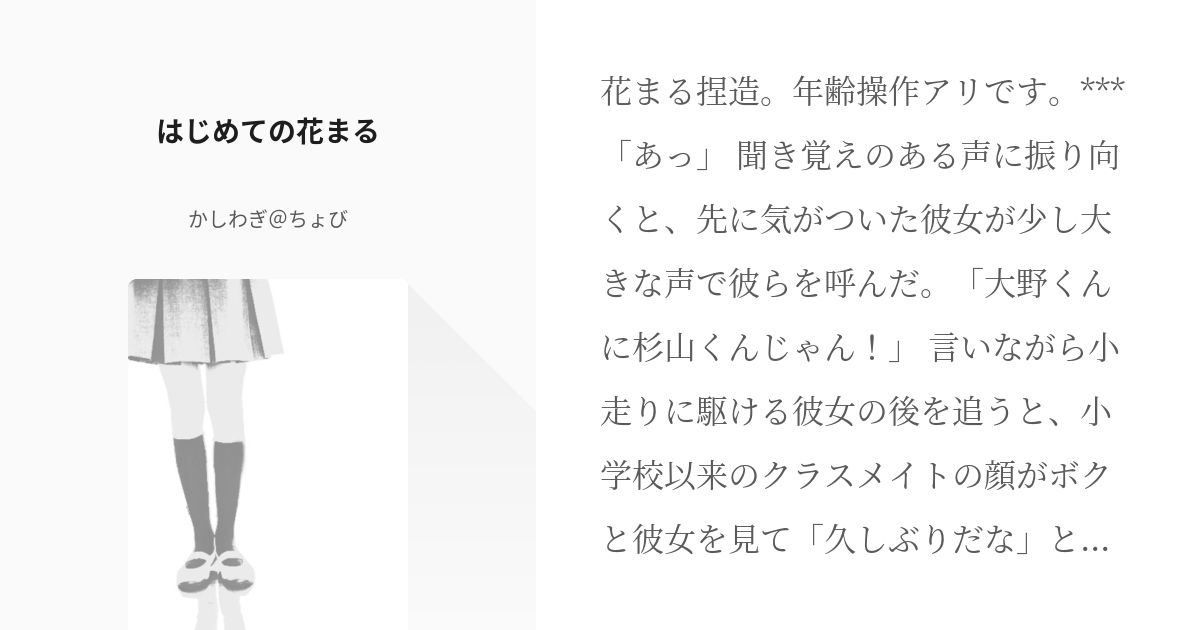 はじめての花まる

かしわぎ@ちょび

花まる捏造。年齢操作アリです。***「あっ」 聞き覚えのある声に振り向くと、先に気がついた彼女が少し大きな声で彼らを呼んだ。「大野くんに杉山くんじゃん！」 言いながら小走りに駆ける彼女の後を追うと、小学校以来のクラスメイトの顔がボクと彼女を見て「久しぶりだな」と…